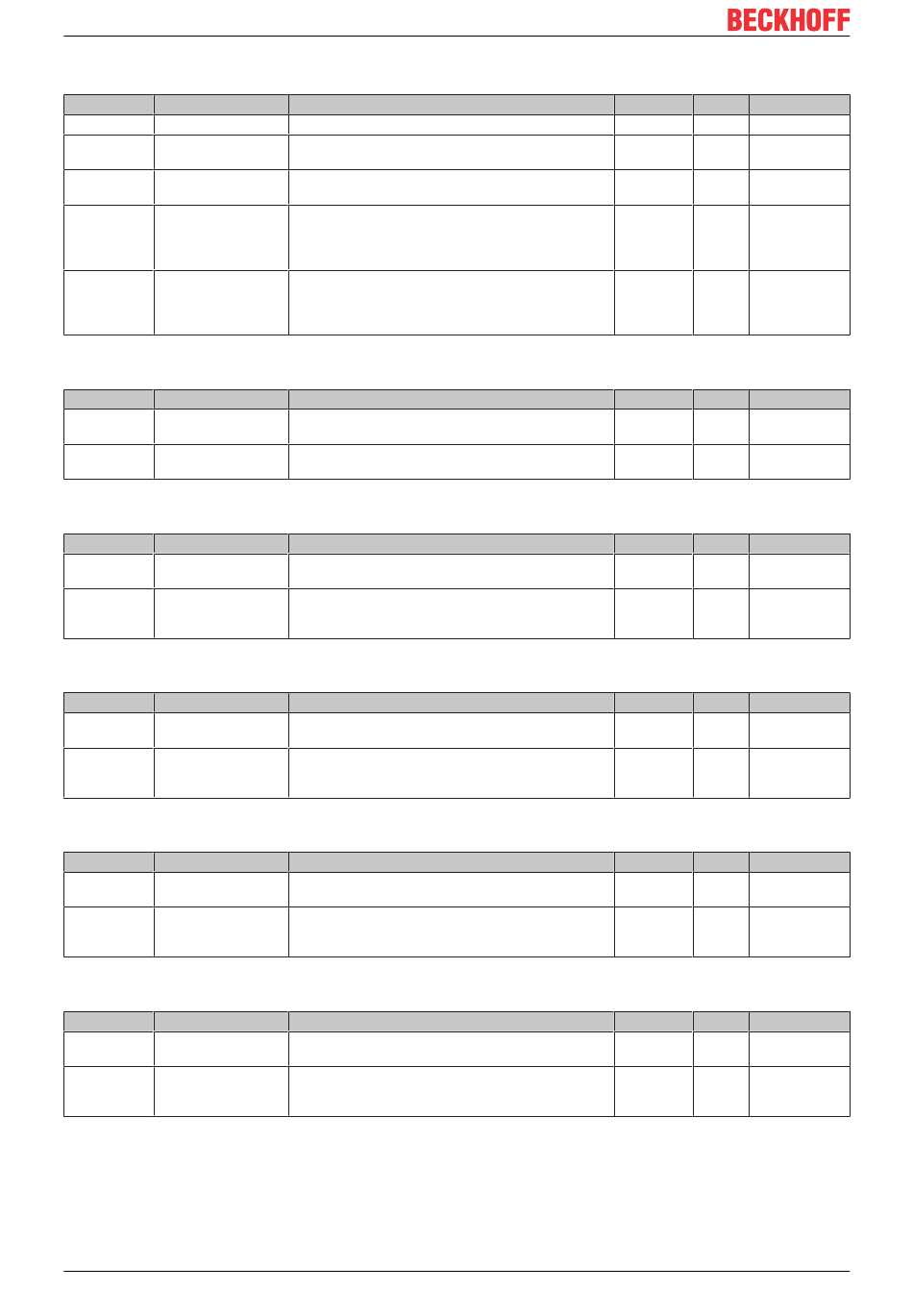 BECKHOFF